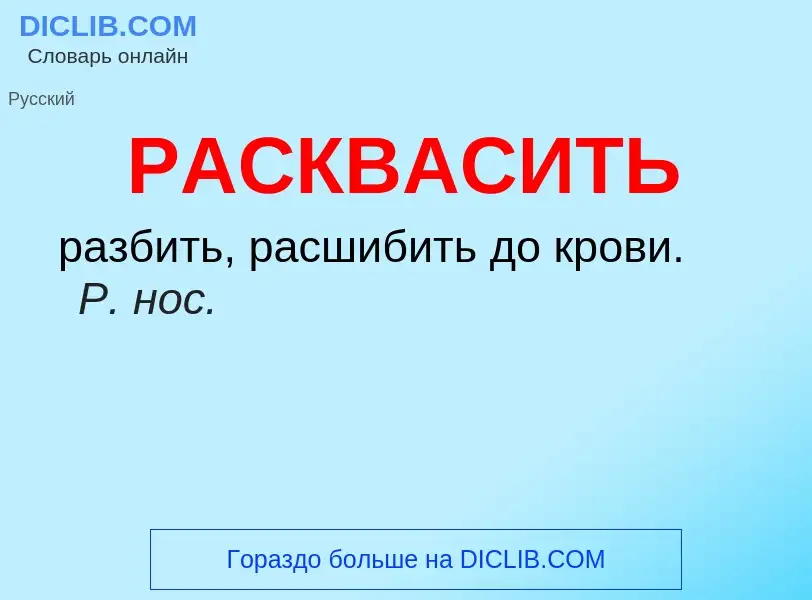 DICLIB.COM
Словарь онлайн

Русский

РАСКВАСИТЬ

разбить, расшибить до крови.
Р. нос.

Гораздо больше на DICLIB.COM